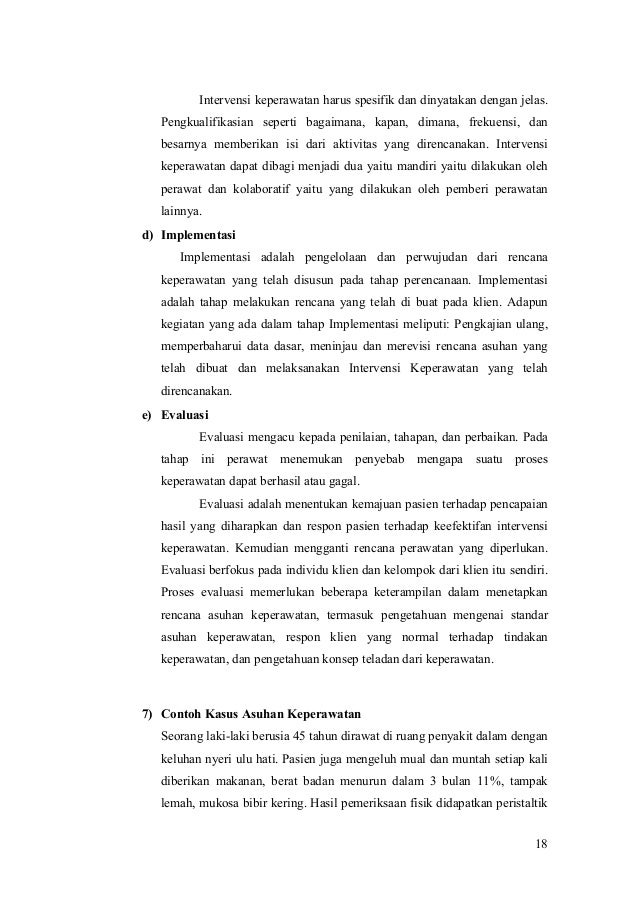 Intervensi keperawatan harus spesifik dan dinyatakan dengan jelas. Pengkualifikasian seperti bagaimana, kapan, dimana, frekuensi, dan besarnya memberikan isi dari aktivitas yang direncanakan. Intervensi keperawatan dapat dibagi menjadi dua yaitu mandiri yaitu dilakukan oleh perawat dan kolaboratif yaitu yang dilakukan oleh pemberi perawatan lainnya.

d) Implementasi

Implementasi adalah pengelolaan dan perwujudan dari rencana keperawatan yang telah disusun pada tahap perencanaan. Implementasi adalah tahap melakukan rencana yang telah di buat pada klien. Adapun kegiatan yang ada dalam tahap Implementasi meliputi: Pengkajian ulang, memperbaharui data dasar, meninjau dan merevisi rencana asuhan yang telah dibuat dan melaksanakan Intervensi Keperawatan yang telah direncanakan.

e) Evaluasi

Evaluasi mengacu kepada penilaian, tahapan, dan perbaikan. Pada tahap ini perawat menemukan penyebab mengapa suatu proses keperawatan dapat berhasil atau gagal.

Evaluasi adalah menentukan kemajuan pasien terhadap pencapaian hasil yang diharapkan dan respon pasien terhadap keefektifan intervensi keperawatan. Kemudian mengganti rencana perawatan yang diperlukan. Evaluasi berfokus pada individu klien dan kelompok dari klien itu sendiri. Proses evaluasi memerlukan beberapa keterampilan dalam menetapkan rencana asuhan keperawatan, termasuk pengetahuan mengenai standar asuhan keperawatan, respon klien yang normal terhadap tindakan keperawatan, dan pengetahuan konsep teladan dari keperawatan.

7) Contoh Kasus Asuhan Keperawatan

Seorang laki-laki berusia 45 tahun dirawat di ruang penyakit dalam dengan keluhan nyeri ulu hati. Pasien juga mengeluh mual dan muntah setiap kali diberikan makanan, berat badan menurun dalam 3 bulan 11%, tampak lemah, mukosa bibir kering. Hasil pemeriksaan fisik didapatkan peristaltik

18